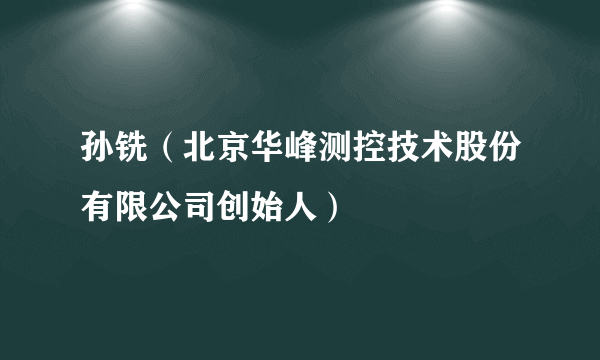 孙铣（北京华峰测控技术股份有限公司创始人）